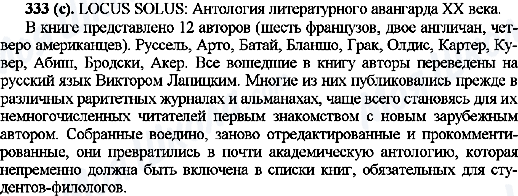 333 (с). LOCUS SOLUS: Антология литературного авангарда XX века.

В книге представлено 12 авторов (шесть французов, двое англичан, четверо американцев). Руссель, Арто, Батай, Бланшо, Грак, Олдис, Картер, Кувер, Абиш, Бродски, Акер. Все вошедшие в книгу авторы переведены на русский язык Виктором Лапицким. Многие из них публиковались прежде в различных раритетных журналах и альманахах, чаще всего становясь для их немногочисленных читателей первым знакомством с новым зарубежным автором. Собранные воедино, заново отредактированные и прокомментированные, они превратились в почти академическую антологию, которая непременно должна быть включена в списки книг, обязательных для студентов-филологов.